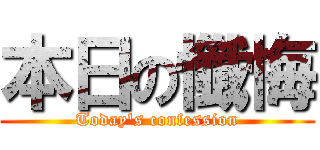 本日の懺悔
Today's confession